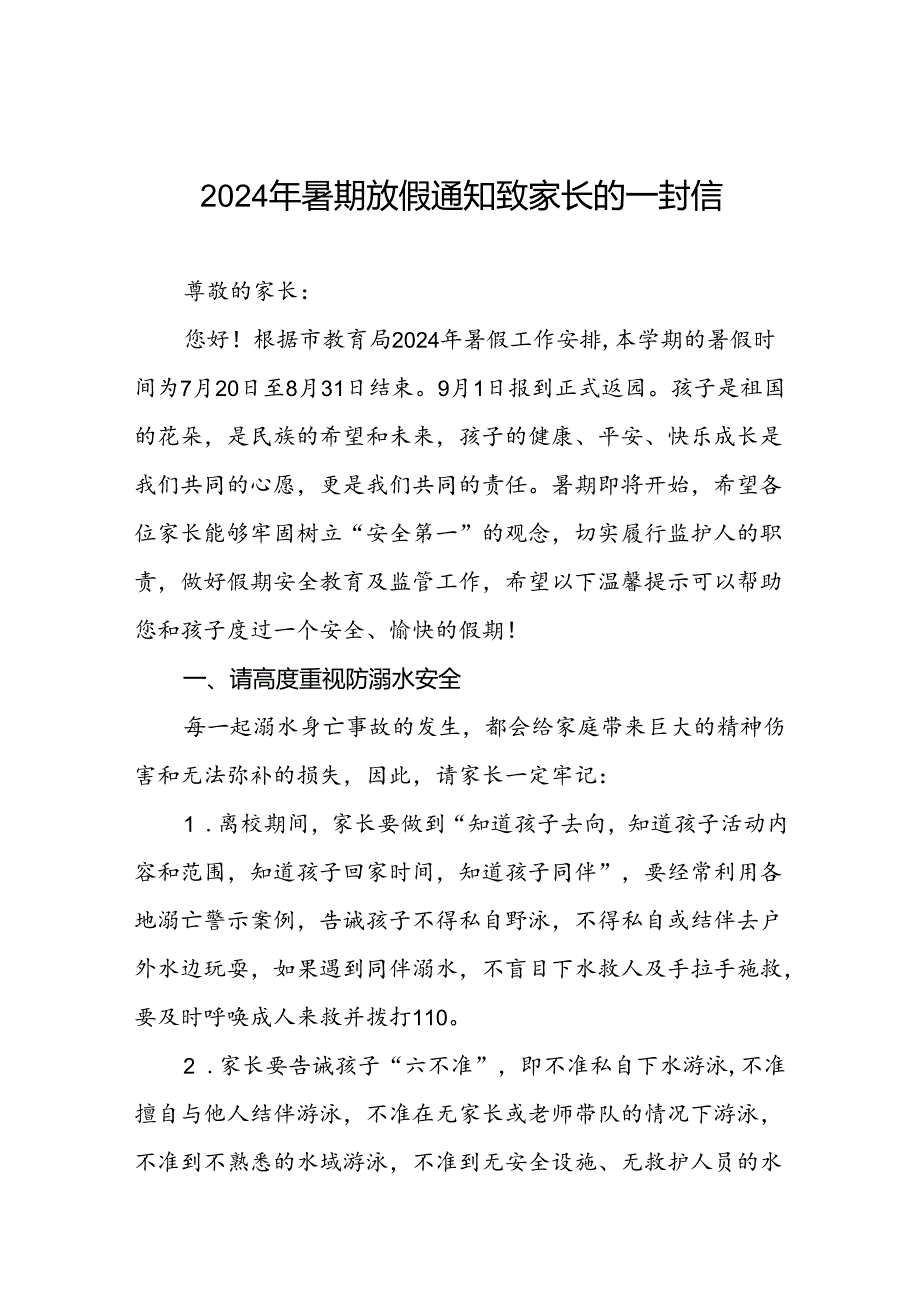 2024年暑期放假通知致家长的一封信

尊敬的家长：

您好！根据市教育局2024年暑假工作安排，本学期的暑假时间为7月20日至8月31日结束。9月1日报到正式返园。孩子是祖国的花朵，是民族的希望和未来，孩子的健康、平安、快乐成长是我们共同的心愿，更是我们共同的责任。暑期即将开始，希望各位家长能够牢固树立“安全第一”的观念，切实履行监护人的职责，做好假期安全教育及监管工作，希望以下温馨提示可以帮助您和孩子度过一个安全、愉快的假期！

一、请高度重视防溺水安全

每一起溺水身亡事故的发生，都会给家庭带来巨大的精神伤害和无法弥补的损失，因此，请家长一定牢记：

1．离校期间，家长要做到“知道孩子去向，知道孩子活动内容和范围，知道孩子回家时间，知道孩子同伴”，要经常利用各地溺亡警示案例，告诫孩子不得私自野泳，不得私自或结伴去户外水边玩耍，如果遇到同伴溺水，不盲目下水救人及手拉手施救，要及时呼唤成人来救并拨打110。

2．家长要告诫孩子“六不准”，即不准私自下水游泳，不准擅自与他人结伴游泳，不准在无家长或老师带队的情况下游泳，不准到不熟悉的水域游泳，不准到无安全设施、无救护人员的水